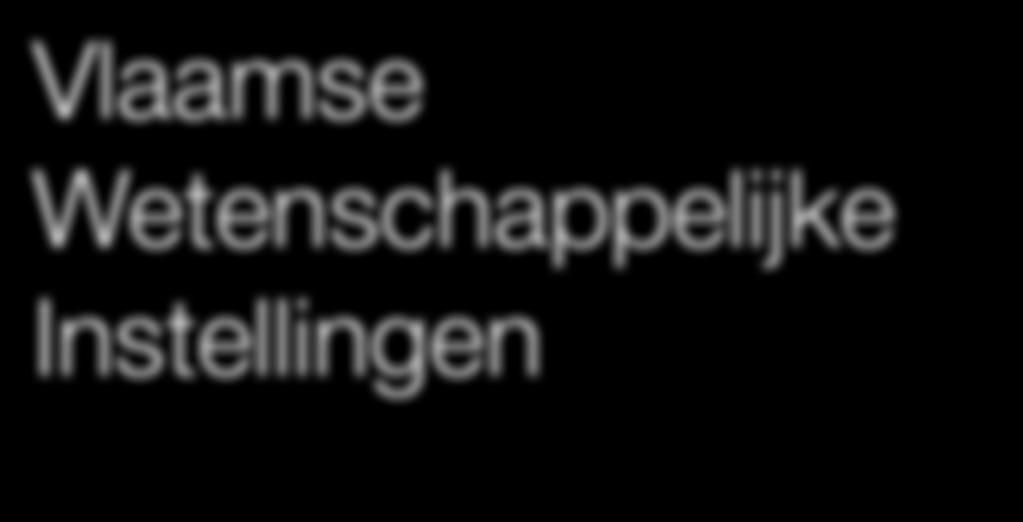 Vlaamse Wetenschappelijke Instellingen